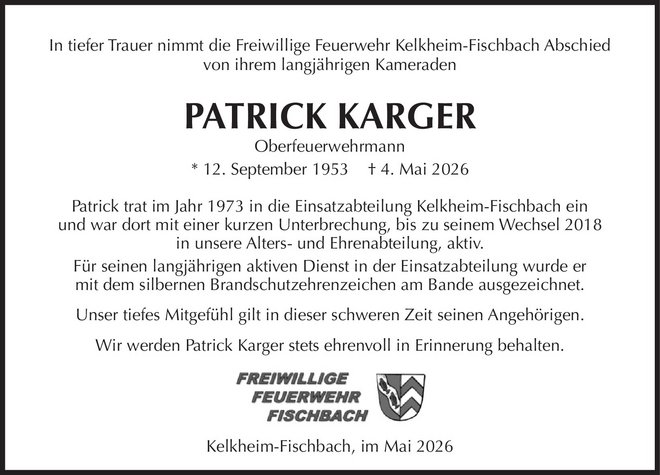 In tiefer Trauer nimmt die Freiwillige Feuerwehr Kelkheim-Fischbach Abschied von ihrem langjährigen Kameraden

PATRICK KARGER

Oberfeuerwehrmann

* 12. September 1953 † 4. Mai 2026

Patrick trat im Jahr 1973 in die Einsatzabteilung Kelkheim-Fischbach ein und war dort mit einer kurzen Unterbrechung, bis zu seinem Wechsel 2018 in unsere Alters- und Ehrenabteilung, aktiv.

Für seinen langjährigen aktiven Dienst in der Einsatzabteilung wurde er mit dem silbernen Brandschutzehrenzeichen am Bande ausgezeichnet.

Unser tiefes Mitgefühl gilt in dieser schweren Zeit seinen Angehörigen.

Wir werden Patrick Karger stets ehrenvoll in Erinnerung behalten.

FREIWILLIGE FEUERWEHR FISCHBACH

Kelkheim-Fischbach, im Mai 2026